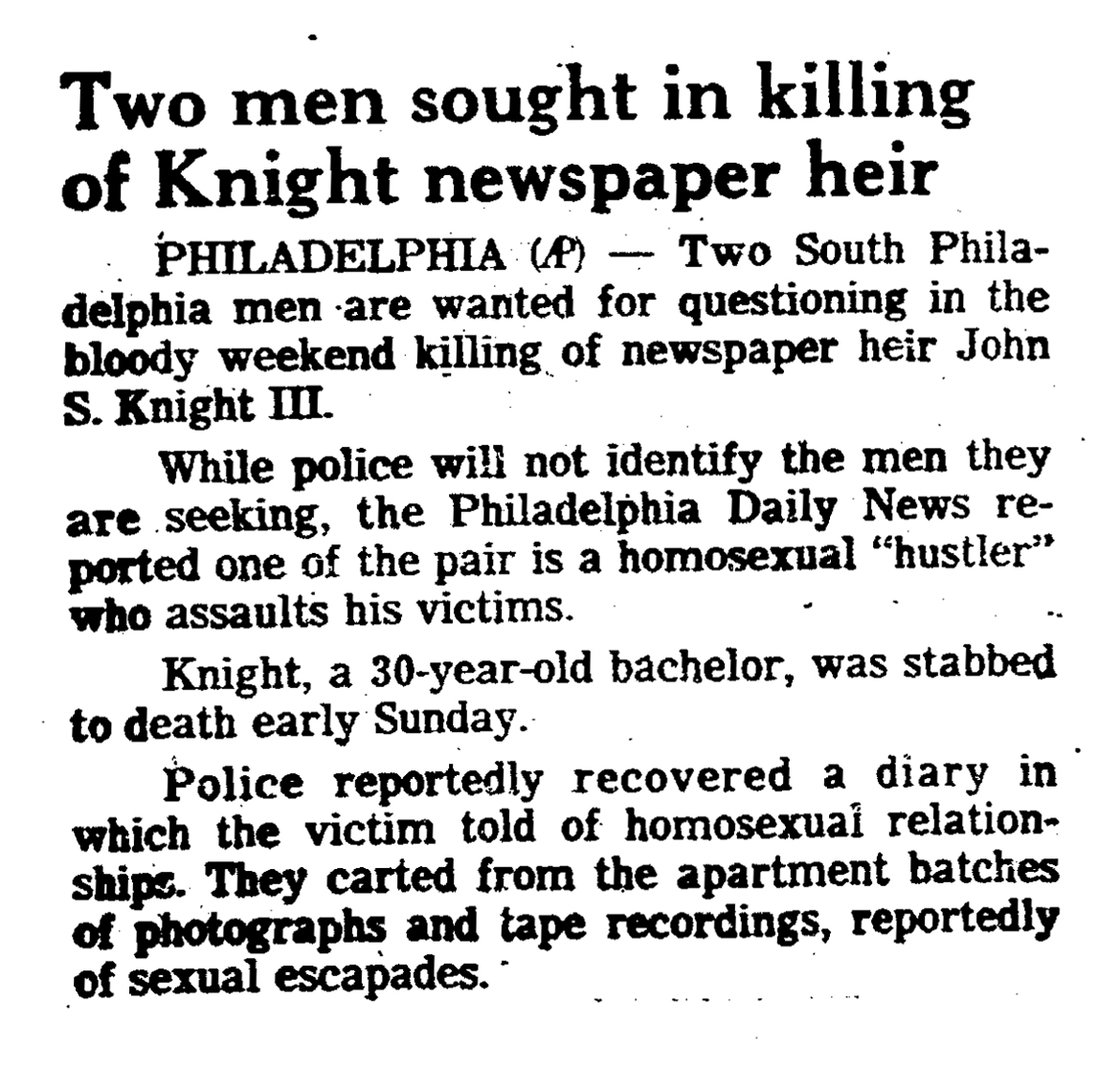 Two men sought in killing of Knight newspaper heir

PHILADELPHIA (AP) — Two South Philadelphia men are wanted for questioning in the bloody weekend killing of newspaper heir John S. Knight III.

While police will not identify the men they are seeking, the Philadelphia Daily News reported one of the pair is a homosexual "hustler" who assaults his victims.

Knight, a 30-year-old bachelor, was stabbed to death early Sunday.

Police reportedly recovered a diary in which the victim told of homosexual relationships. They carted from the apartment batches of photographs and tape recordings, reportedly of sexual escapades.